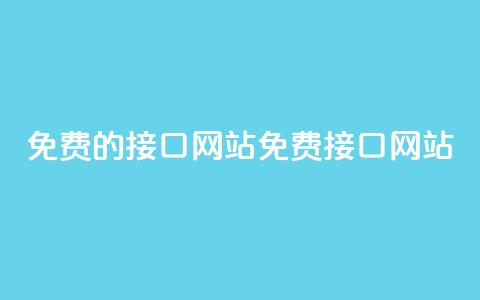 免费的接口网站免费接口网站